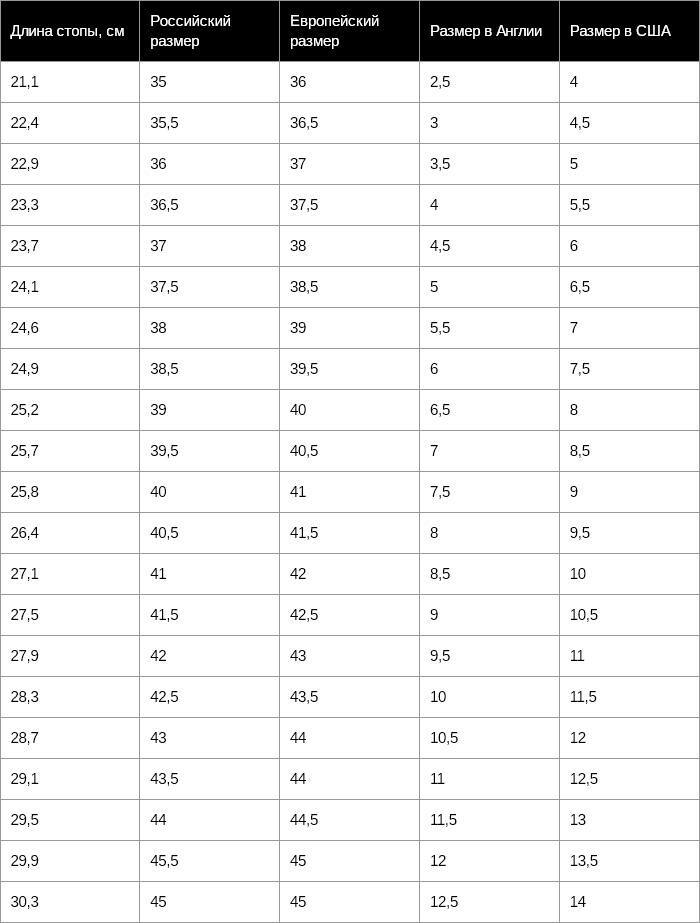 | Длина стопы, см | Российский размер | Европейский размер | Размер в Англии | Размер в США |
|---|---|---|---|---|
| 21,1 | 35 | 36 | 2,5 | 4 |
| 22,4 | 35,5 | 36,5 | 3 | 4,5 |
| 22,9 | 36 | 37 | 3,5 | 5 |
| 23,3 | 36,5 | 37,5 | 4 | 5,5 |
| 23,7 | 37 | 38 | 4,5 | 6 |
| 24,1 | 37,5 | 38,5 | 5 | 6,5 |
| 24,6 | 38 | 39 | 5,5 | 7 |
| 24,9 | 38,5 | 39,5 | 6 | 7,5 |
| 25,2 | 39 | 40 | 6,5 | 8 |
| 25,7 | 39,5 | 40,5 | 7 | 8,5 |
| 25,8 | 40 | 41 | 7,5 | 9 |
| 26,4 | 40,5 | 41,5 | 8 | 9,5 |
| 27,1 | 41 | 42 | 8,5 | 10 |
| 27,5 | 41,5 | 42,5 | 9 | 10,5 |
| 27,9 | 42 | 43 | 9,5 | 11 |
| 28,3 | 42,5 | 43,5 | 10 | 11,5 |
| 28,7 | 43 | 44 | 10,5 | 12 |
| 29,1 | 43,5 | 44 | 11 | 12,5 |
| 29,5 | 44 | 44,5 | 11,5 | 13 |
| 29,9 | 45,5 | 45 | 12 | 13,5 |
| 30,3 | 45 | 45 | 12,5 | 14 |